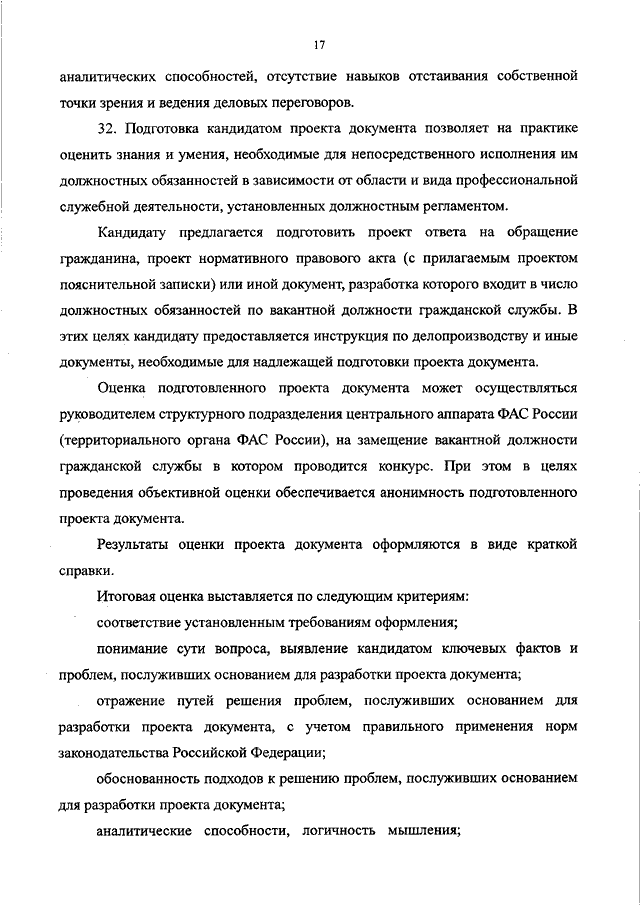 17

аналитических способностей, отсутствие навыков отстаивания собственной точки зрения и ведения деловых переговоров.

32. Подготовка кандидатом проекта документа позволяет на практике оценить знания и умения, необходимые для непосредственного исполнения им должностных обязанностей в зависимости от области и вида профессиональной служебной деятельности, установленных должностным регламентом.

Кандидату предлагается подготовить проект ответа на обращение гражданина, проект нормативного правового акта (с прилагаемым проектом пояснительной записки) или иной документ, разработка которого входит в число должностных обязанностей по вакантной должности гражданской службы. В этих целях кандидату предоставляется инструкция по делопроизводству и иные документы, необходимые для надлежащей подготовки проекта документа.

Оценка подготовленного проекта документа может осуществляться руководителем структурного подразделения центрального аппарата ФАС России (территориального органа ФАС России), на замещение вакантной должности гражданской службы в котором проводится конкурс. При этом в целях проведения объективной оценки обеспечивается анонимность подготовленного проекта документа.

Результаты оценки проекта документа оформляются в виде краткой справки.

Итоговая оценка выставляется по следующим критериям:

соответствие установленным требованиям оформления;

понимание сути вопроса, выявление кандидатом ключевых фактов и проблем, послуживших основанием для разработки проекта документа;

отражение путей решения проблем, послуживших основанием для разработки проекта документа, с учетом правильного применения норм законодательства Российской Федерации;

обоснованность подходов к решению проблем, послуживших основанием для разработки проекта документа;

аналитические способности, логичность мышления;